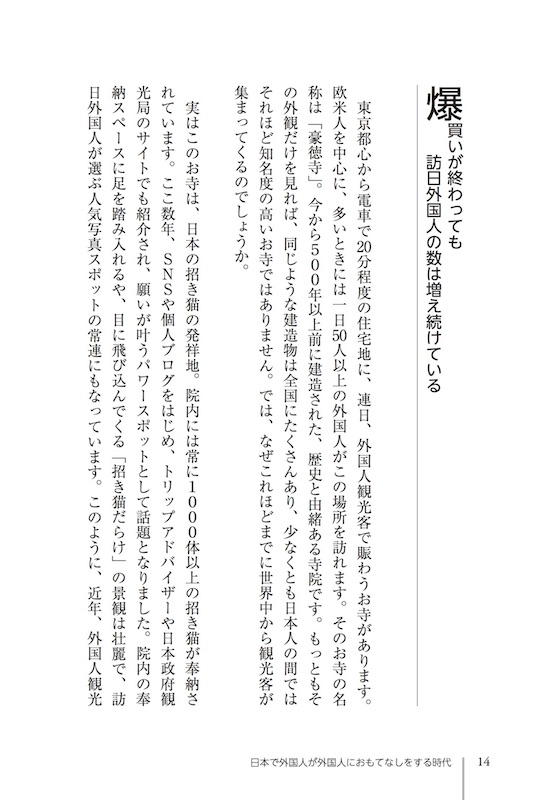 爆買いが終わっても
訪日外国人の数は増え続けている

東京都心から電車で20分程度の住宅地に、連日、外国人観光客で賑わうお寺があります。欧米人を中心に、多いときには一日50人以上の外国人がこの場所を訪れます。そのお寺の名称は「豪徳寺」。今から500年以上前に建造された、歴史と由緒ある寺院です。もっともその外観だけを見れば、同じような建造物は全国にたくさんあり、少なくとも日本人の間ではそれほど知名度の高いお寺ではありません。では、なぜこれほどまでに世界中から観光客が集まってくるのでしょうか。

実はこのお寺は、日本の招き猫の発祥地。院内には常に1000体以上の招き猫が奉納されています。ここ数年、SNSや個人ブログをはじめ、トリップアドバイザーや日本政府観光局のサイトでも紹介され、願いが叶うパワースポットとして話題となりました。院内の奉納スペースに足を踏み入れるや、目に飛び込んでくる「招き猫だらけ」の景観は壮麗で、訪日外国人が選ぶ人気写真スポットの常連にもなっています。このように、近年、外国人観光

日本で外国人が外国人におもてなしをする時代　14